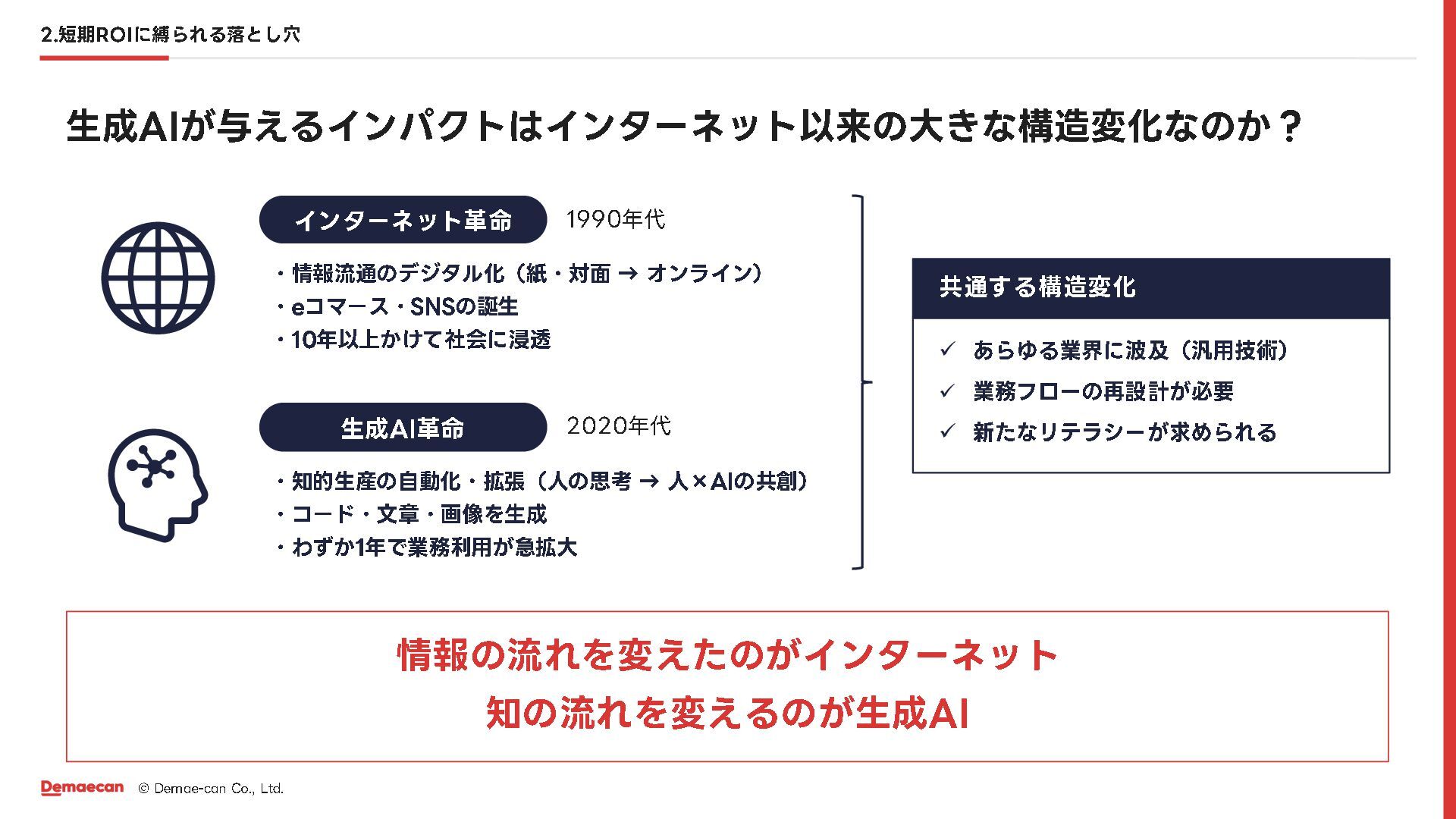 2.短期ROIに縛られる落とし穴

生成AIが与えるインパクトはインターネット以来の大きな構造変化なのか？

インターネット革命 1990年代

・情報流通のデジタル化（紙・対面 → オンライン）
・eコマース・SNSの誕生
・10年以上かけて社会に浸透

生成AI革命 2020年代

・知的生産の自動化・拡張（人の思考 → 人×AIの共創）
・コード・文章・画像を生成
・わずか1年で業務利用が急拡大

共通する構造変化

✓ あらゆる業界に波及（汎用技術）
✓ 業務フローの再設計が必要
✓ 新たなリテラシーが求められる

情報の流れを変えたのがインターネット
知の流れを変えるのが生成AI

Demaecan © Demae-can Co., Ltd.